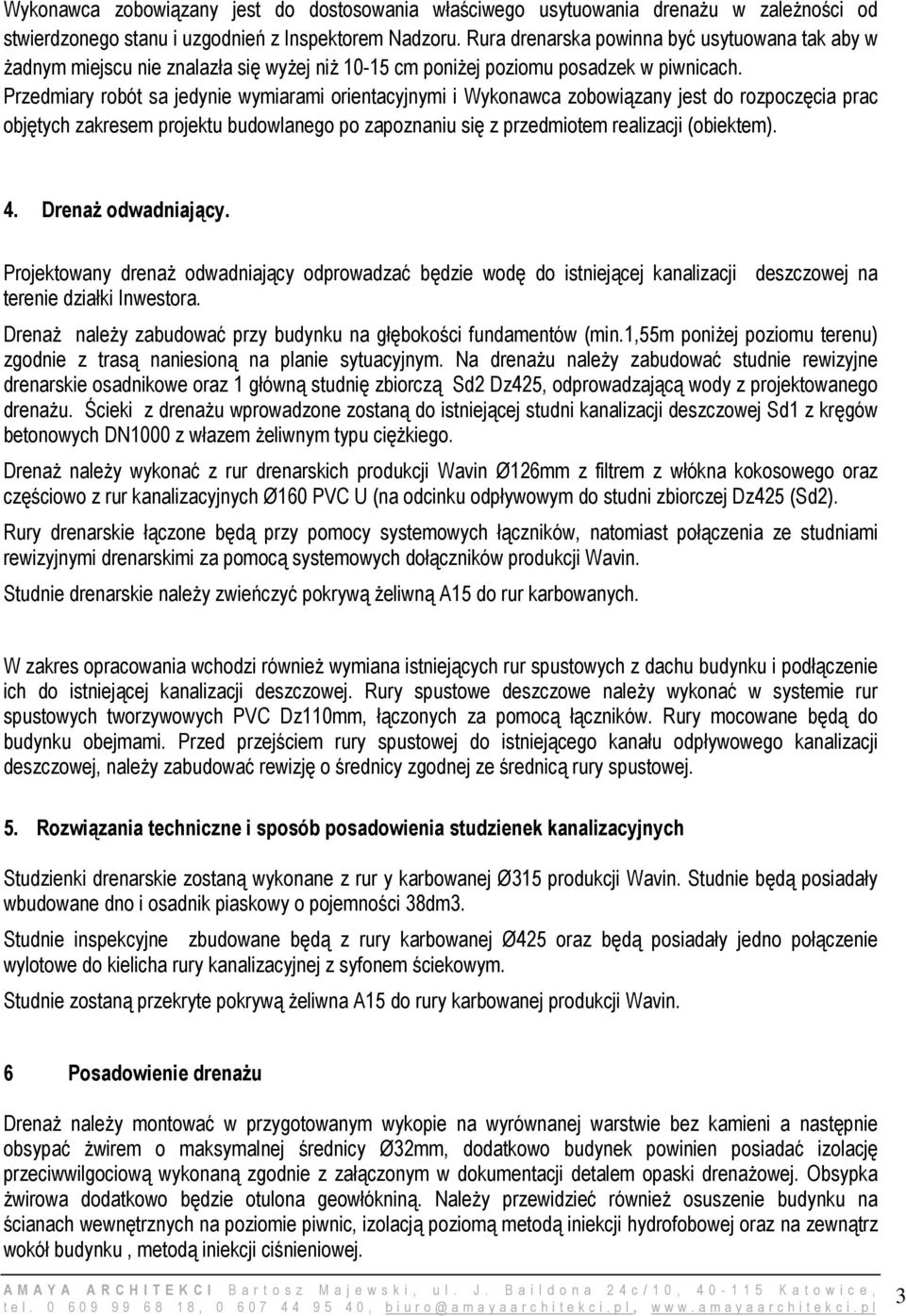 Wykonawca zobowiązany jest do dostosowania właściwego usytuowania drenażu w zależności od stwierdzonego stanu i uzgodnień z Inspektorem Nadzoru. Rura drenarska powinna być usytuowana tak aby w żadnym miejscu nie znalazła się wyżej niż 10-15 cm poniżej poziomu posadzek w piwnicach. Przedmiary robót sa jedynie wymiarami orientacyjnymi i Wykonawca zobowiązany jest do rozpoczęcia prac objętych zakresem projektu budowlanego po zapoznaniu się z przedmiotem realizacji (obiektem).

4. Drenaż odwadniający.

Projektowany drenaż odwadniający odprowadzać będzie wodę do istniejącej kanalizacji deszczowej na terenie działki Inwestora.

Drenaż należy zabudować przy budynku na głębokości fundamentów (min.1,55m poniżej poziomu terenu) zgodnie z trasą naniesioną na planie sytuacyjnym. Na drenażu należy zabudować studnie rewizyjne drenarskie osadnikowe oraz 1 główną studnię zbiorczą Sd2 Dz425, odprowadzającą wody z projektowanego drenażu. Ścieki z drenażu wprowadzone zostaną do istniejącej studni kanalizacji deszczowej Sd1 z kręgów betonowych DN1000 z włazem żeliwnym typu ciężkiego.

Drenaż należy wykonać z rur drenarskich produkcji Wavin Ø126mm z filtrem z włókna kokosowego oraz częściowo z rur kanalizacyjnych Ø160 PVC U (na odcinku odpływowym do studni zbiorczej Dz425 (Sd2).

Rury drenarskie łączone będą przy pomocy systemowych łączników, natomiast połączenia ze studniami rewizyjnymi drenarskimi za pomocą systemowych dołączników produkcji Wavin.

Studnie drenarskie należy zwieńczyć pokrywą żeliwną A15 do rur karbowanych.

W zakres opracowania wchodzi również wymiana istniejących rur spustowych z dachu budynku i podłączenie ich do istniejącej kanalizacji deszczowej. Rury spustowe deszczowe należy wykonać w systemie rur spustowych tworzywowych PVC Dz110mm, łączonych za pomocą łączników. Rury mocowane będą do budynku obejmami. Przed przejściem rury spustowej do istniejącego kanału odpływowego kanalizacji deszczowej, należy zabudować rewizję o średnicy zgodnej ze średnicą rury spustowej.

5. Rozwiązania techniczne i sposób posadowienia studzienek kanalizacyjnych

Studzienki drenarskie zostaną wykonane z rur y karbowanej Ø315 produkcji Wavin. Studnie będą posiadały wbudowane dno i osadnik piaskowy o pojemności 38dm3.

Studnie inspekcyjne zbudowane będą z rury karbowanej Ø425 oraz będą posiadały jedno połączenie wylotowe do kielicha rury kanalizacyjnej z syfonem ściekowym.

Studnie zostaną przekryte pokrywą żeliwna A15 do rury karbowanej produkcji Wavin.

6 Posadowienie drenażu

Drenaż należy montować w przygotowanym wykopie na wyrównanej warstwie bez kamieni a następnie obsypać żwirem o maksymalnej średnicy Ø32mm, dodatkowo budynek powinien posiadać izolację przeciwwilgociową wykonaną zgodnie z załączonym w dokumentacji detalem opaski drenażowej. Obsypka żwirowa dodatkowo będzie otulona geowłókniną. Należy przewidzieć również osuszenie budynku na ścianach wewnętrznych na poziomie piwnic, izolacją poziomą metodą iniekcji hydrofobowej oraz na zewnątrz wokół budynku , metodą iniekcji ciśnieniowej.

AMAYA ARCHITEKCI Bartosz Majewski, ul. J. Baildona 24c/10, 40-115 Katowice, tel. 0 609 99 68 18, 0 607 44 95 40, biuro@amayaarchitekci.pl, www.amayaarchitekci.pl 3